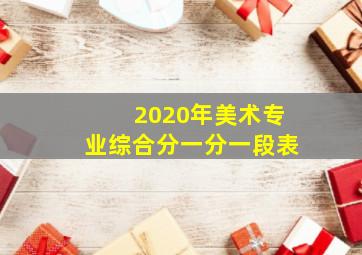 2020年美术专业综合分一分一段表